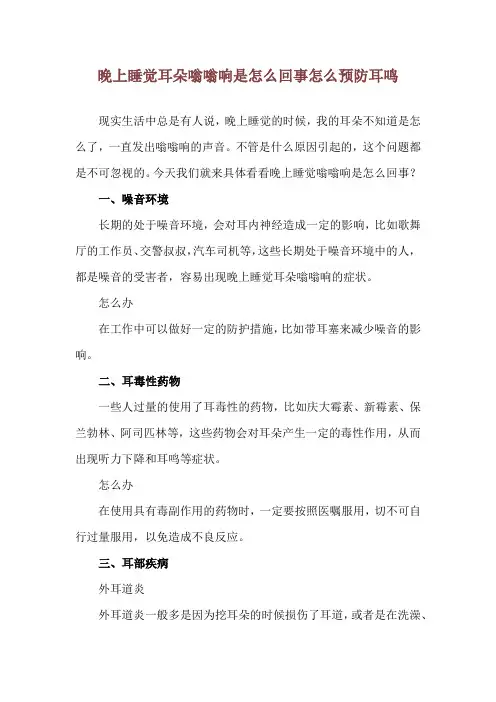 晚上睡觉耳朵嗡嗡响是怎么回事怎么预防耳鸣

现实生活中总是有人说，晚上睡觉的时候，我的耳朵不知道是怎么了，一直发出嗡嗡响的声音。不管是什么原因引起的，这个问题都是不可忽视的。今天我们就来具体看看晚上睡觉嗡嗡响是怎么回事？

一、噪音环境

长期的处于噪音环境，会对耳内神经造成一定的影响，比如歌舞厅的工作员、交警叔叔，汽车司机等，这些长期处于噪音环境中的人，都是噪音的受害者，容易出现晚上睡觉耳朵嗡嗡响的症状。

怎么办

在工作中可以做好一定的防护措施，比如带耳塞来减少噪音的影响。

二、耳毒性药物

一些人过量的使用了耳毒性的药物，比如庆大霉素、新霉素、保兰勃林、阿司匹林等，这些药物会对耳朵产生一定的毒性作用，从而出现听力下降和耳鸣等症状。

怎么办

在使用具有毒副作用的药物时，一定要按照医嘱服用，切不可自行过量服用，以免造成不良反应。

三、耳部疾病

外耳道炎

外耳道炎一般多是因为挖耳朵的时候损伤了耳道，或者是在洗澡、